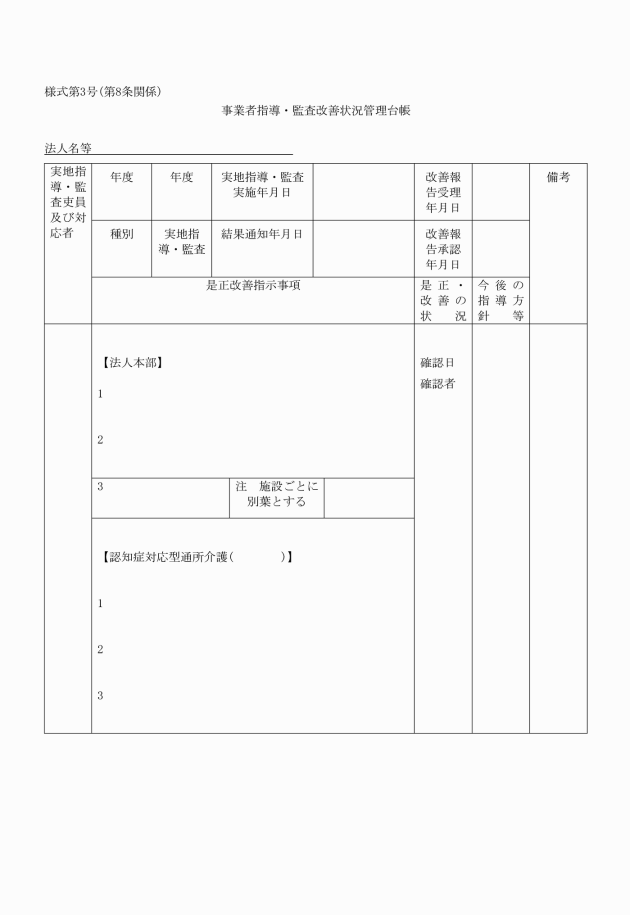 様式第3号（第8条関係）

事業者指導・監査改善状況管理台帳

法人名等

| 実地指導・監査吏員及び対応者 | 年度 | 年度 | 実地指導・監査実施年月日 | | 改善報告受理年月日 | | 備考 |
|---|---|---|---|---|---|---|---|
| | 種別 | 実地指導・監査 | 結果通知年月日 | | 改善報告承認年月日 | | |
| | 是正改善指示事項 | | | | 是正・改善の状況 | 今後の指導方針等 | |
| | 【法人本部】 1 2 | | | | 確認日 確認者 | | |
| | 3 | | 注　施設ごとに別葉とする | | | | |
| | 【認知症対応型通所介護（　　　　）】 1 2 3 | | | | | | |